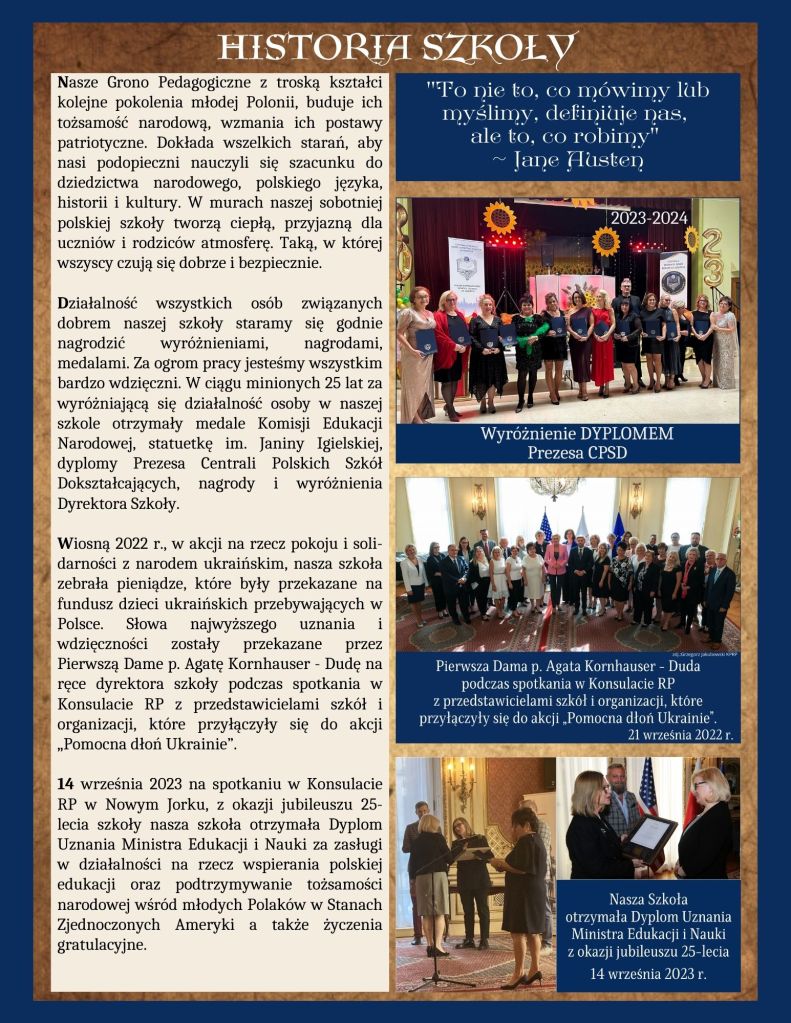 HISTORIA SZKOŁY

Nasze Grono Pedagogiczne z troską kształci kolejne pokolenia młodej Polonii, buduje ich tożsamość narodową, wzmania ich postawy patriotyczne. Dokłada wszelkich starań, aby nasi podopieczni nauczyli się szacunku do dziedzictwa narodowego, polskiego języka, historii i kultury. W murach naszej sobotniej polskiej szkoły tworzą ciepłą, przyjazną dla uczniów i rodziców atmosferę. Taką, w której wszyscy czują się dobrze i bezpiecznie.

Działalność wszystkich osób związanych dobrem naszej szkoły staramy się godnie nagrodzić wyróżnieniami, nagrodami, medalami. Za ogrom pracy jesteśmy wszystkim bardzo wdzięczni. W ciągu minionych 25 lat za wyróżniającą się działalność osoby w naszej szkole otrzymały medale Komisji Edukacji Narodowej, statuetkę im. Janiny Igielskiej, dyplomy Prezesa Centrali Polskich Szkół Dokształcających, nagrody i wyróżnienia Dyrektora Szkoły.

Wiosną 2022 r., w akcji na rzecz pokoju i solidarności z narodem ukraińskim, nasza szkoła zebrała pieniądze, które były przekazane na fundusz dzieci ukraińskich przebywających w Polsce. Słowa najwyższego uznania i wdzięczności zostały przekazane przez Pierwszą Dame p. Agatę Kornhauser - Dudę na ręce dyrektora szkoły podczas spotkania w Konsulacie RP z przedstawicielami szkół i organizacji, które przyłączyły się do akcji „Pomocna dłoń Ukrainie".

14 września 2023 na spotkaniu w Konsulacie RP w Nowym Jorku, z okazji jubileuszu 25-lecia szkoły nasza szkoła otrzymała Dyplom Uznania Ministra Edukacji i Nauki za zasługi w działalności na rzecz wspierania polskiej edukacji oraz podtrzymywanie tożsamości narodowej wśród młodych Polaków w Stanach Zjednoczonych Ameryki a także życzenia gratulacyjne.

"To nie to, co mówimy lub myślimy, definiuje nas, ale to, co robimy"
~ Jane Austen

2023-2024

Wyróżnienie DYPLOMEM
Prezesa CPSD

Pierwsza Dama p. Agata Kornhauser - Duda podczas spotkania w Konsulacie RP z przedstawicielami szkół i organizacji, które przyłączyły się do akcji „Pomocna dłoń Ukrainie".
21 września 2022 r.

Nasza Szkoła otrzymała Dyplom Uznania Ministra Edukacji i Nauki z okazji jubileuszu 25-lecia
14 września 2023 r.